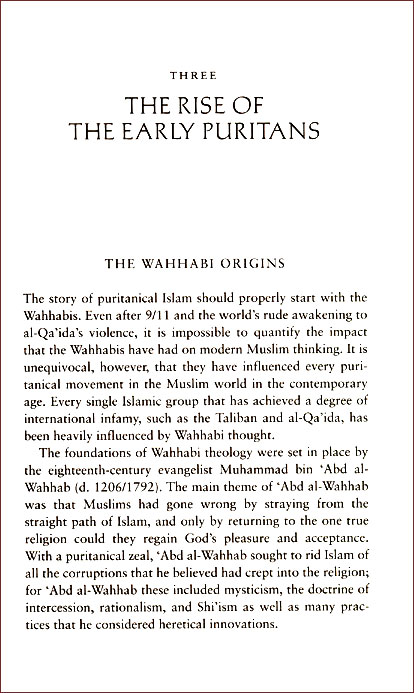 THREE

THE RISE OF THE EARLY PURITANS

THE WAHHABI ORIGINS

The story of puritanical Islam should properly start with the Wahhabis. Even after 9/11 and the world's rude awakening to al-Qa'ida's violence, it is impossible to quantify the impact that the Wahhabis have had on modern Muslim thinking. It is unequivocal, however, that they have influenced every puritanical movement in the Muslim world in the contemporary age. Every single Islamic group that has achieved a degree of international infamy, such as the Taliban and al-Qa'ida, has been heavily influenced by Wahhabi thought.

The foundations of Wahhabi theology were set in place by the eighteenth-century evangelist Muhammad bin 'Abd al-Wahhab (d. 1206/1792). The main theme of 'Abd al-Wahhab was that Muslims had gone wrong by straying from the straight path of Islam, and only by returning to the one true religion could they regain God's pleasure and acceptance. With a puritanical zeal, 'Abd al-Wahhab sought to rid Islam of all the corruptions that he believed had crept into the religion; for 'Abd al-Wahhab these included mysticism, the doctrine of intercession, rationalism, and Shi'ism as well as many practices that he considered heretical innovations.